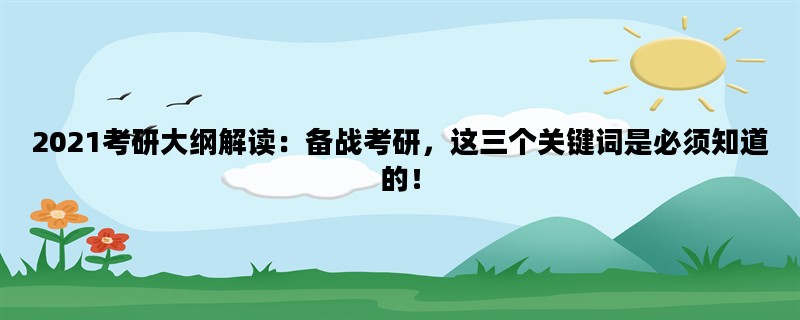 2021考研大纲解读：备战考研，这三个关键词是必须知道的！